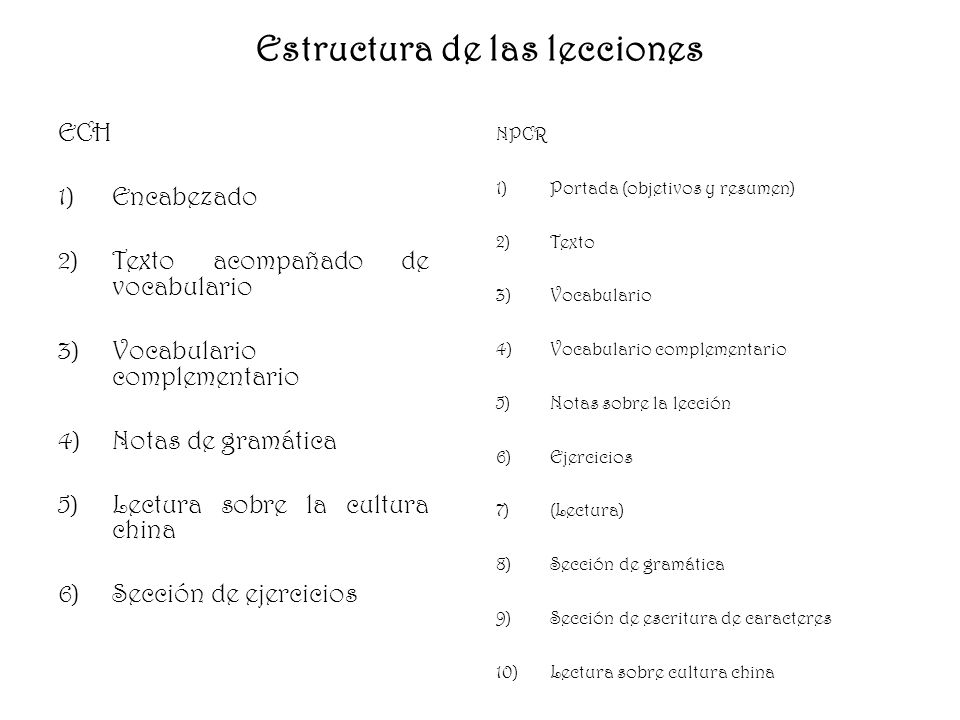 Estructura de las lecciones

ECH

1) Encabezado

2) Texto acompañado de vocabulario

3) Vocabulario complementario

4) Notas de gramática

5) Lectura sobre la cultura china

6) Sección de ejercicios

NPCR

1) Portada (objetivos y resumen)

2) Texto

3) Vocabulario

4) Vocabulario complementario

5) Notas sobre la lección

6) Ejercicios

7) (Lectura)

8) Sección de gramática

9) Sección de escritura de caracteres

10) Lectura sobre cultura china